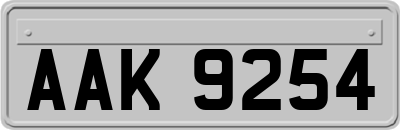 AAK 9254